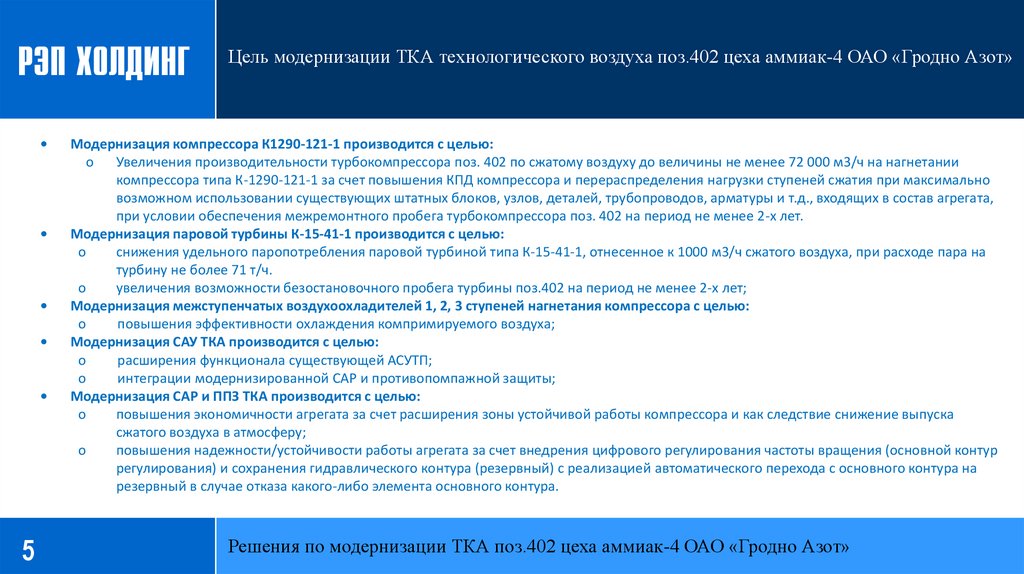 РЭП ХОЛДИНГ

Цель модернизации ТКА технологического воздуха поз.402 цеха аммиак-4 ОАО «Гродно Азот»

• Модернизация компрессора К1290-121-1 производится с целью:
o Увеличения производительности турбокомпрессора поз. 402 по сжатому воздуху до величины не менее 72 000 м3/ч на нагнетании компрессора типа К-1290-121-1 за счет повышения КПД компрессора и перераспределения нагрузки ступеней сжатия при максимально возможном использовании существующих штатных блоков, узлов, деталей, трубопроводов, арматуры и т.д., входящих в состав агрегата, при условии обеспечения межремонтного пробега турбокомпрессора поз. 402 на период не менее 2-х лет.
• Модернизация паровой турбины К-15-41-1 производится с целью:
o снижения удельного паропотребления паровой турбиной типа К-15-41-1, отнесенное к 1000 м3/ч сжатого воздуха, при расходе пара на турбину не более 71 т/ч.
o увеличения возможности безостановочного пробега турбины поз.402 на период не менее 2-х лет;
• Модернизация межступенчатых воздухоохладителей 1, 2, 3 ступеней нагнетания компрессора с целью:
o повышения эффективности охлаждения компримируемого воздуха;
• Модернизация САУ ТКА производится с целью:
o расширения функционала существующей АСУТП;
o интеграции модернизированной САР и противопомпажной защиты;
• Модернизация САР и ППЗ ТКА производится с целью:
o повышения экономичности агрегата за счет расширения зоны устойчивой работы компрессора и как следствие снижение выпуска сжатого воздуха в атмосферу;
o повышения надежности/устойчивости работы агрегата за счет внедрения цифрового регулирования частоты вращения (основной контур регулирования) и сохранения гидравлического контура (резервный) с реализацией автоматического перехода с основного контура на резервный в случае отказа какого-либо элемента основного контура.

5

Решения по модернизации ТКА поз.402 цеха аммиак-4 ОАО «Гродно Азот»